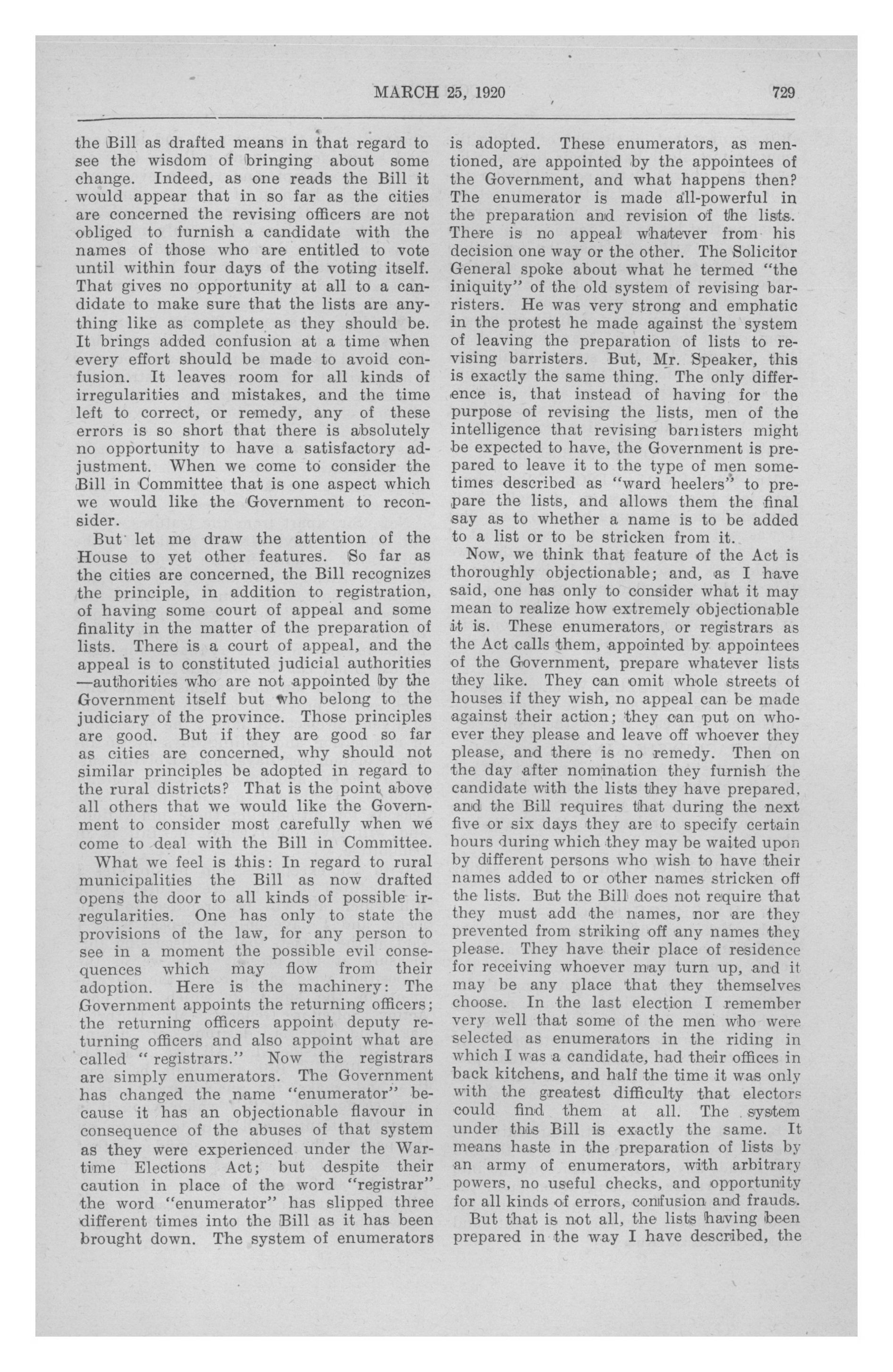 MARCH 25, 1920 729

the Bill as drafted means in that regard to see the wisdom of bringing about some change. Indeed, as one reads the Bill it would appear that in so far as the cities are concerned the revising officers are not obliged to furnish a candidate with the names of those who are entitled to vote until within four days of the voting itself. That gives no opportunity at all to a candidate to make sure that the lists are anything like as complete as they should be. It brings added confusion at a time when every effort should be made to avoid confusion. It leaves room for all kinds of irregularities and mistakes, and the time left to correct, or remedy, any of these errors is so short that there is absolutely no opportunity to have a satisfactory adjustment. When we come to consider the Bill in Committee that is one aspect which we would like the Government to reconsider.

But let me draw the attention of the House to yet other features. So far as the cities are concerned, the Bill recognizes the principle, in addition to registration, of having some court of appeal and some finality in the matter of the preparation of lists. There is a court of appeal, and the appeal is to constituted judicial authorities —authorities who are not appointed by the Government itself but who belong to the judiciary of the province. Those principles are good. But if they are good so far as cities are concerned, why should not similar principles be adopted in regard to the rural districts? That is the point above all others that we would like the Government to consider most carefully when we come to deal with the Bill in Committee.

What we feel is this: In regard to rural municipalities the Bill as now drafted opens the door to all kinds of possible irregularities. One has only to state the provisions of the law, for any person to see in a moment the possible evil consequences which may flow from their adoption. Here is the machinery: The Government appoints the returning officers; the returning officers appoint deputy returning officers and also appoint what are called "registrars." Now the registrars are simply enumerators. The Government has changed the name "enumerator" because it has an objectionable flavour in consequence of the abuses of that system as they were experienced under the Wartime Elections Act; but despite their caution in place of the word "registrar" the word "enumerator" has slipped three different times into the Bill as it has been brought down. The system of enumerators is adopted. These enumerators, as mentioned, are appointed by the appointees of the Government, and what happens then? The enumerator is made all-powerful in the preparation and revision of the lists. There is no appeal whatever from his decision one way or the other. The Solicitor General spoke about what he termed "the iniquity" of the old system of revising barristers. He was very strong and emphatic in the protest he made against the system of leaving the preparation of lists to revising barristers. But, Mr. Speaker, this is exactly the same thing. The only difference is, that instead of having for the purpose of revising the lists, men of the intelligence that revising barristers might be expected to have, the Government is prepared to leave it to the type of men sometimes described as "ward heelers" to prepare the lists, and allows them the final say as to whether a name is to be added to a list or to be stricken from it.

Now, we think that feature of the Act is thoroughly objectionable; and, as I have said, one has only to consider what it may mean to realize how extremely objectionable it is. These enumerators, or registrars as the Act calls them, appointed by appointees of the Government, prepare whatever lists they like. They can omit whole streets of houses if they wish, no appeal can be made against their action; they can put on whoever they please and leave off whoever they please, and there is no remedy. Then on the day after nomination they furnish the candidate with the lists they have prepared, and the Bill requires that during the next five or six days they are to specify certain hours during which they may be waited upon by different persons who wish to have their names added to or other names stricken off the lists. But the Bill does not require that they must add the names, nor are they prevented from striking off any names they please. They have their place of residence for receiving whoever may turn up, and it may be any place that they themselves choose. In the last election I remember very well that some of the men who were selected as enumerators in the riding in which I was a candidate, had their offices in back kitchens, and half the time it was only with the greatest difficulty that electors could find them at all. The system under this Bill is exactly the same. It means haste in the preparation of lists by an army of enumerators, with arbitrary powers, no useful checks, and opportunity for all kinds of errors, confusion and frauds.

But that is not all, the lists having been prepared in the way I have described, the